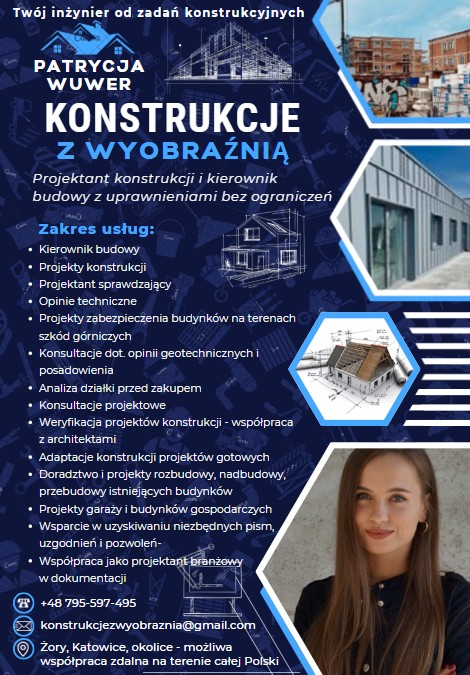 Twój inżynier od zadań konstrukcyjnych

PATRYCJA WUWER

KONSTRUKCJE
Z WYOBRAŹNIĄ

Projektant konstrukcji i kierownik budowy z uprawnieniami bez ograniczeń

Zakres usług:
• Kierownik budowy
• Projekty konstrukcji
• Projektant sprawdzający
• Opinie techniczne
• Projekty zabezpieczenia budynków na terenach szkód górniczych
• Konsultacje dot. opinii geotechnicznych i posadowienia
• Analiza działki przed zakupem
• Konsultacje projektowe
• Weryfikacja projektów konstrukcji - współpraca z architektami
• Adaptacje konstrukcji projektów gotowych
• Doradztwo i projekty rozbudowy, nadbudowy, przebudowy istniejących budynków
• Projekty garaży i budynków gospodarczych
• Wsparcie w uzyskiwaniu niezbędnych pism, uzgodnień i pozwoleń-
• Współpraca jako projektant branżowy w dokumentacji

+48 795-597-495
konstrukcjezwyobraznia@gmail.com
Żory, Katowice, okolice - możliwa współpraca zdalna na terenie całej Polski